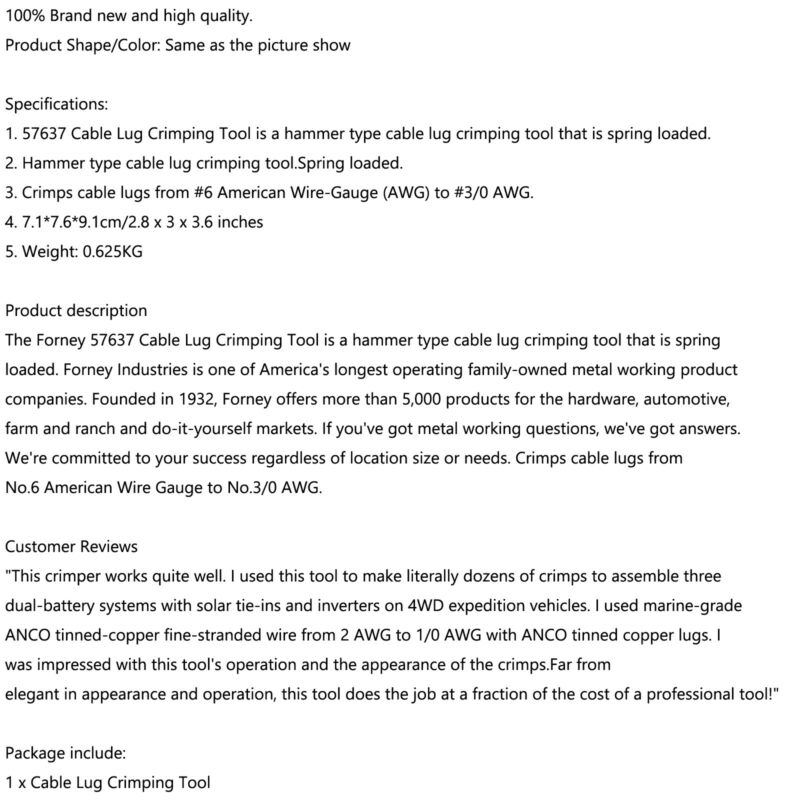 100% Brand new and high quality.
Product Shape/Color: Same as the picture show

Specifications:
1. 57637 Cable Lug Crimping Tool is a hammer type cable lug crimping tool that is spring loaded.
2. Hammer type cable lug crimping tool.Spring loaded.
3. Crimps cable lugs from #6 American Wire-Gauge (AWG) to #3/0 AWG.
4. 7.1*7.6*9.1cm/2.8 x 3 x 3.6 inches
5. Weight: 0.625KG

Product description
The Forney 57637 Cable Lug Crimping Tool is a hammer type cable lug crimping tool that is spring loaded. Forney Industries is one of America's longest operating family-owned metal working product companies. Founded in 1932, Forney offers more than 5,000 products for the hardware, automotive, farm and ranch and do-it-yourself markets. If you've got metal working questions, we've got answers. We're committed to your success regardless of location size or needs. Crimps cable lugs from No.6 American Wire Gauge to No.3/0 AWG.

Customer Reviews
"This crimper works quite well. I used this tool to make literally dozens of crimps to assemble three dual-battery systems with solar tie-ins and inverters on 4WD expedition vehicles. I used marine-grade ANCO tinned-copper fine-stranded wire from 2 AWG to 1/0 AWG with ANCO tinned copper lugs. I was impressed with this tool's operation and the appearance of the crimps.Far from
elegant in appearance and operation, this tool does the job at a fraction of the cost of a professional tool!"

Package include:
1 x Cable Lug Crimping Tool